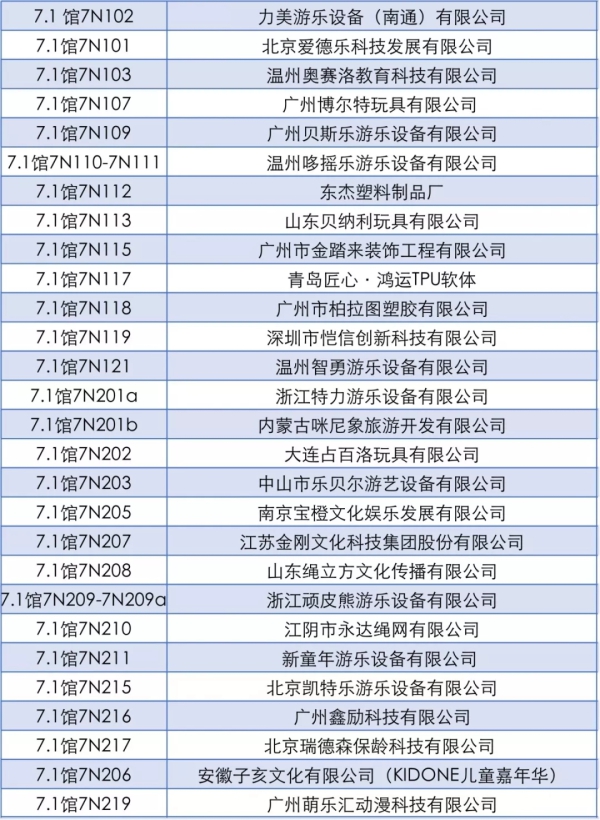 | 7.1馆7N102 | 力美游乐设备（南通）有限公司 |
|---|---|
| 7.1馆7N101 | 北京爱德乐科技发展有限公司 |
| 7.1馆7N103 | 温州奥赛洛教育科技有限公司 |
| 7.1馆7N107 | 广州博尔特玩具有限公司 |
| 7.1馆7N109 | 广州贝斯乐游乐设备有限公司 |
| 7.1馆7N110-7N111 | 温州哆摇乐游乐设备有限公司 |
| 7.1馆7N112 | 东杰塑料制品厂 |
| 7.1馆7N113 | 山东贝纳利玩具有限公司 |
| 7.1馆7N115 | 广州市金踏来装饰工程有限公司 |
| 7.1馆7N117 | 青岛匠心·鸿运TPU软体 |
| 7.1馆7N118 | 广州市柏拉图塑胶有限公司 |
| 7.1馆7N119 | 深圳市恺信创新科技有限公司 |
| 7.1馆7N121 | 温州智勇游乐设备有限公司 |
| 7.1馆7N201a | 浙江特力游乐设备有限公司 |
| 7.1馆7N201b | 内蒙古咪尼象旅游开发有限公司 |
| 7.1馆7N202 | 大连占百洛玩具有限公司 |
| 7.1馆7N203 | 中山市乐贝尔游艺设备有限公司 |
| 7.1馆7N205 | 南京宝橙文化娱乐发展有限公司 |
| 7.1馆7N207 | 江苏金刚文化科技集团股份有限公司 |
| 7.1馆7N208 | 山东绳立方文化传播有限公司 |
| 7.1馆7N209-7N209a | 浙江顽皮熊游乐设备有限公司 |
| 7.1馆7N210 | 江阴市永达绳网有限公司 |
| 7.1馆7N211 | 新童年游乐设备有限公司 |
| 7.1馆7N215 | 北京凯特乐游乐设备有限公司 |
| 7.1馆7N216 | 广州鑫励科技有限公司 |
| 7.1馆7N217 | 北京瑞德森保龄科技有限公司 |
| 7.1馆7N206 | 安徽子亥文化有限公司（KIDONE儿童嘉年华） |
| 7.1馆7N219 | 广州萌乐汇动漫科技有限公司 |